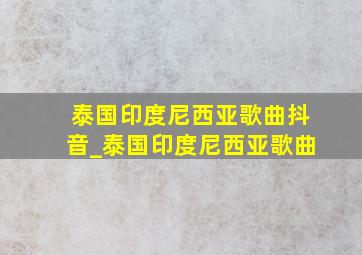 泰国印度尼西亚歌曲抖音_泰国印度尼西亚歌曲